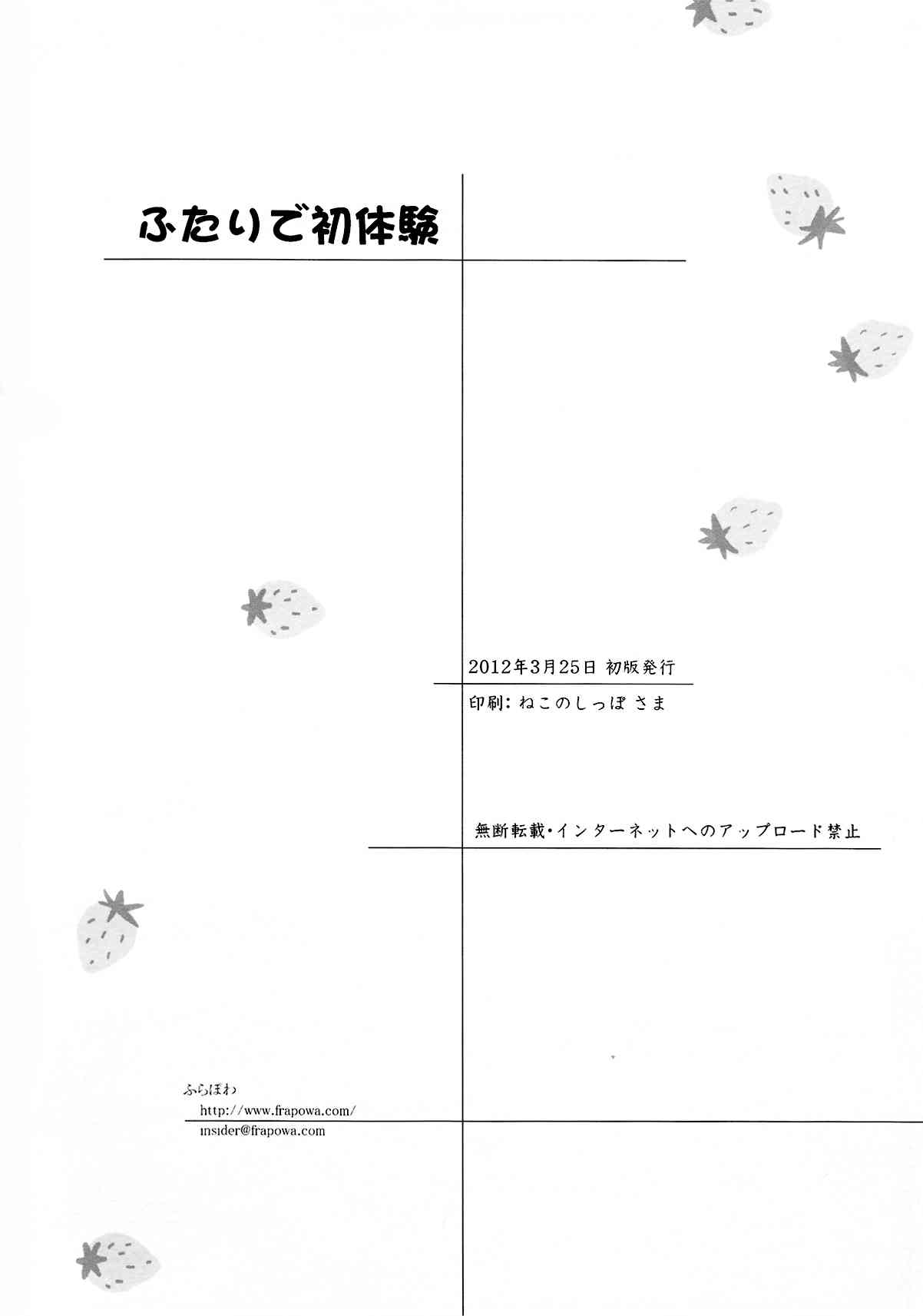 ふたりで初体験

2012年3月25日 初版発行

印刷:ねこのしっぽ さま

無断転載・インターネットへのアップロード禁止

ふらぽわ
http://www.frapowa.com/
insider@frapowa.com